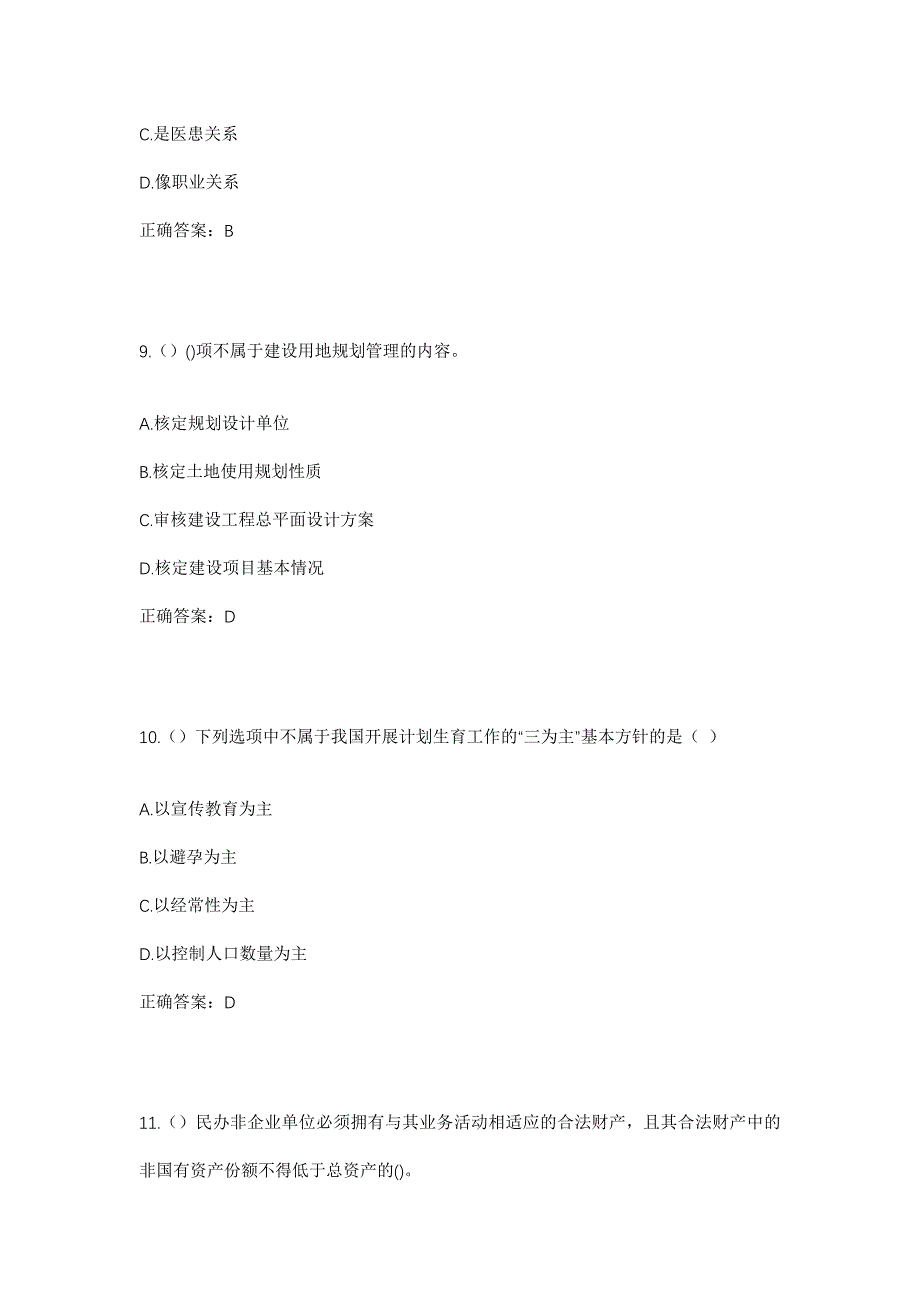 C.是医患关系

D.像职业关系

正确答案：B

9.（）()项不属于建设用地规划管理的内容。

A.核定规划设计单位

B.核定土地使用规划性质

C.审核建设工程总平面设计方案

D.核定建设项目基本情况

正确答案：D

10.（）下列选项中不属于我国开展计划生育工作的“三为主”基本方针的是（ ）

A.以宣传教育为主

B.以避孕为主

C.以经常性为主

D.以控制人口数量为主

正确答案：D

11.（）民办非企业单位必须拥有与其业务活动相适应的合法财产，且其合法财产中的非国有资产份额不得低于总资产的()。